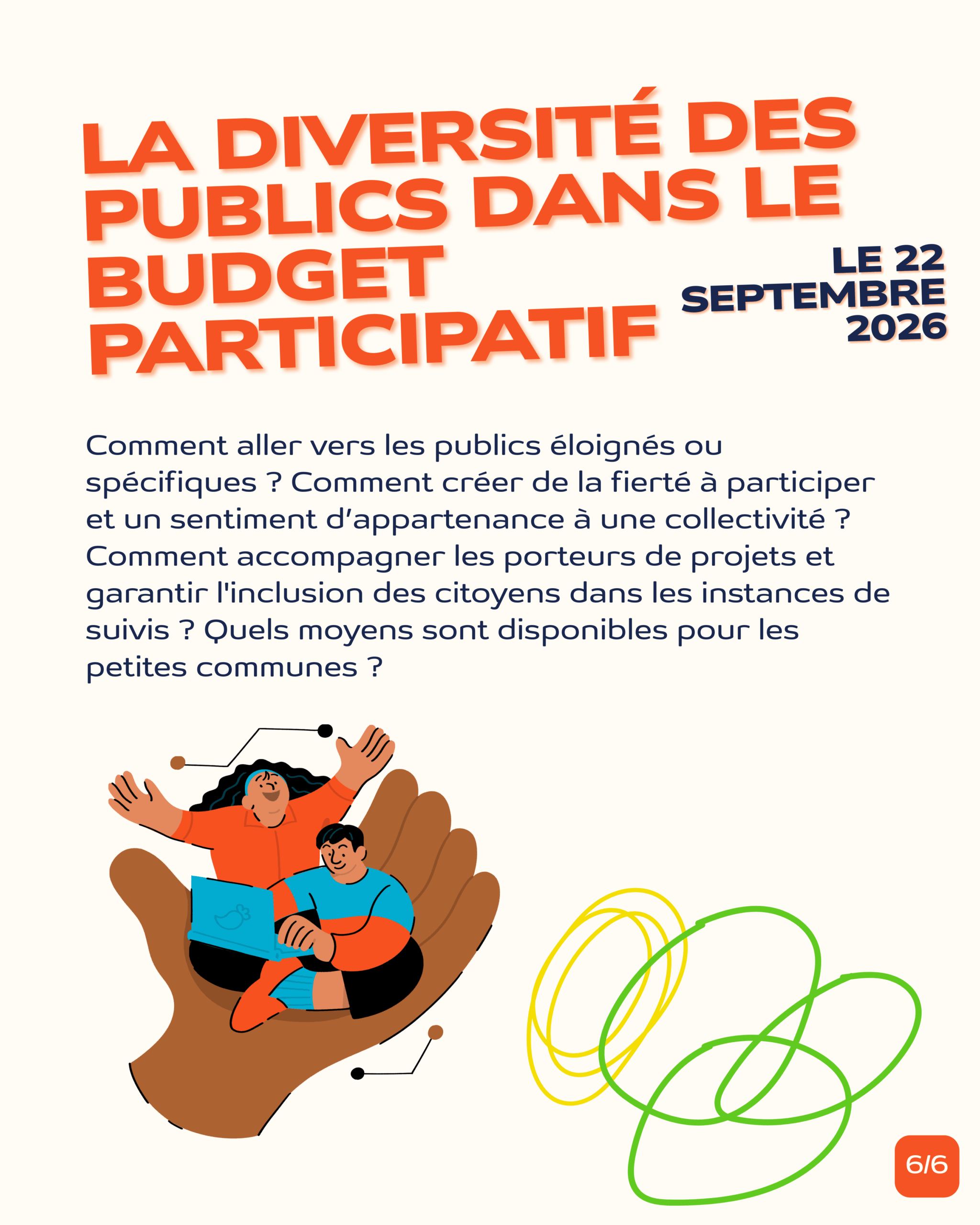 LA DIVERSITÉ DES PUBLICS DANS LE BUDGET PARTICIPATIF

LE 22 SEPTEMBRE 2026

Comment aller vers les publics éloignés ou spécifiques ? Comment créer de la fierté à participer et un sentiment d'appartenance à une collectivité ? Comment accompagner les porteurs de projets et garantir l'inclusion des citoyens dans les instances de suivis ? Quels moyens sont disponibles pour les petites communes ?

6/6